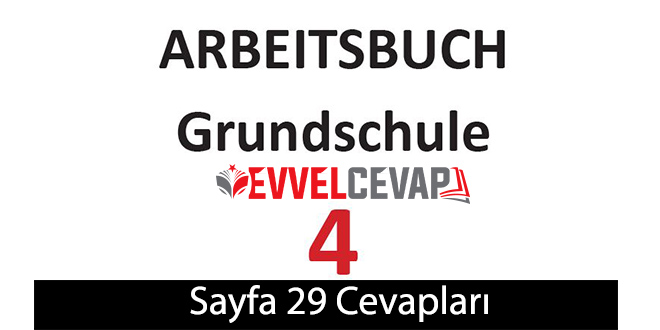 ARBEITSBUCH

Grundschule

EVVELCEVAP

4

Sayfa 29 Cevapları